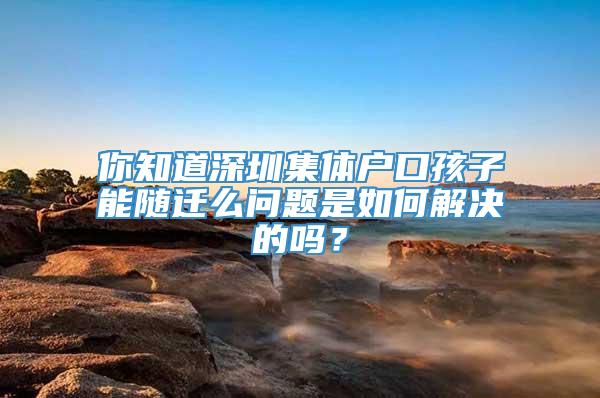 你知道深圳集体户口孩子能随迁么问题是如何解决的吗？